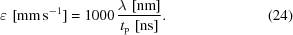 $\varepsilon\ [\mathrm{mm\,s^{-1}}] = 1000\,\frac{\lambda\ [\mathrm{nm}]}{t_{\mathrm{P}}\ [\mathrm{ns}]}.$ (24)